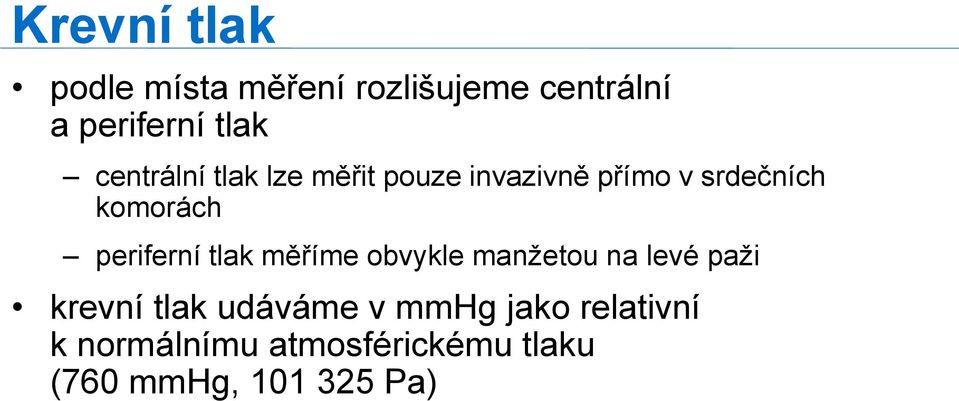 Krevní tlak

• podle místa měření rozlišujeme centrální a periferní tlak

– centrální tlak lze měřit pouze invazivně přímo v srdečních komorách

– periferní tlak měříme obvykle manžetou na levé paži

• krevní tlak udáváme v mmHg jako relativní k normálnímu atmosférickému tlaku (760 mmHg, 101 325 Pa)